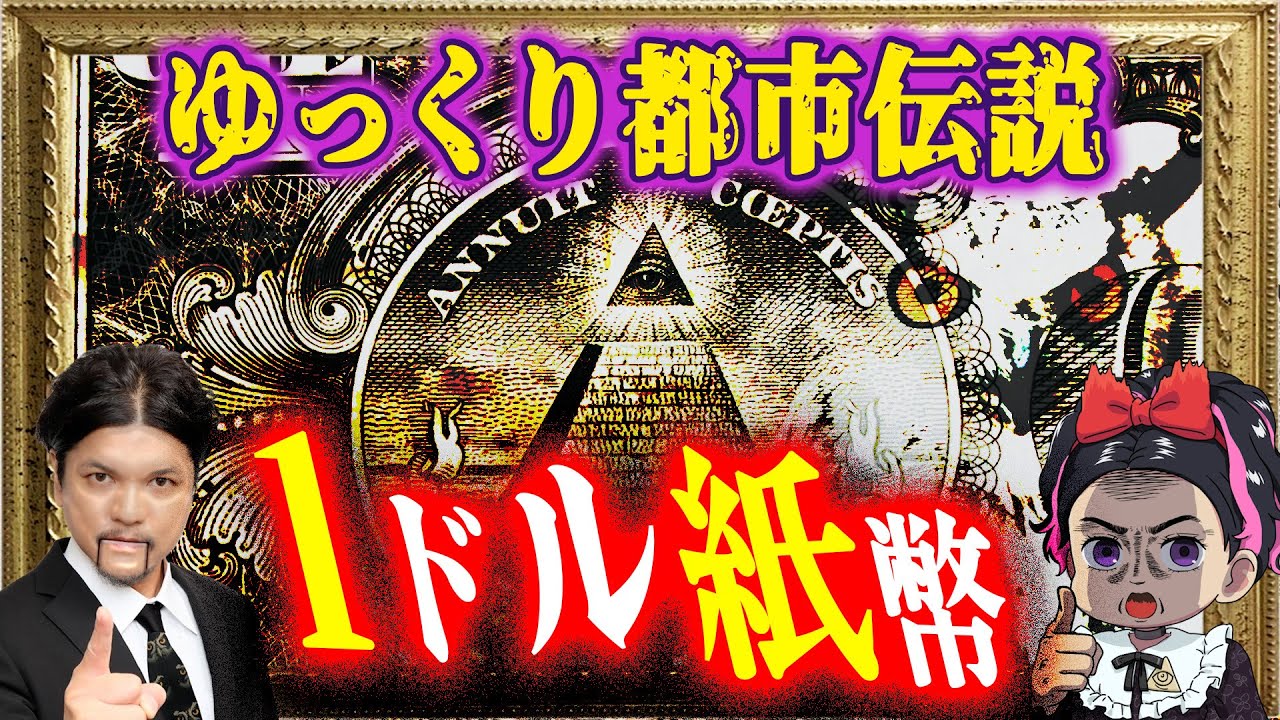 ゆっくり都市伝説

ANNUIT CŒPTIS

1ドル紙幣